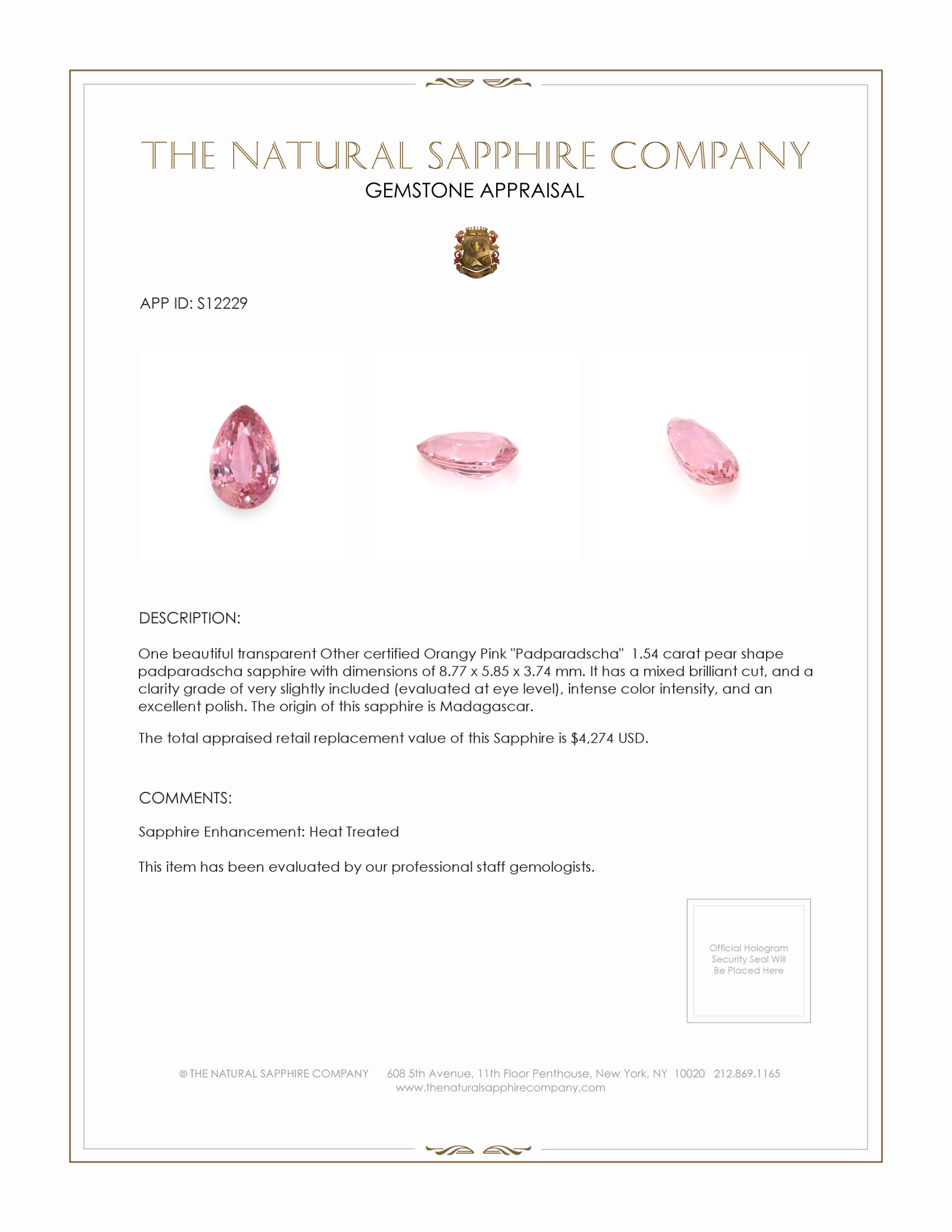 THE NATURAL SAPPHIRE COMPANY
GEMSTONE APPRAISAL

APP ID: S12229

DESCRIPTION:

One beautiful transparent Other certified Orangy Pink "Padparadscha" 1.54 carat pear shape padparadscha sapphire with dimensions of 8.77 x 5.85 x 3.74 mm. It has a mixed brilliant cut, and a clarity grade of very slightly included (evaluated at eye level), intense color intensity, and an excellent polish. The origin of this sapphire is Madagascar.

The total appraised retail replacement value of this Sapphire is $4,274 USD.

COMMENTS:

Sapphire Enhancement: Heat Treated

This item has been evaluated by our professional staff gemologists.

Official Hologram Security Seal Will Be Placed Here

© THE NATURAL SAPPHIRE COMPANY 608 5th Avenue, 11th Floor Penthouse, New York, NY 10020 212.869.1165
www.thenaturalsapphirecompany.com